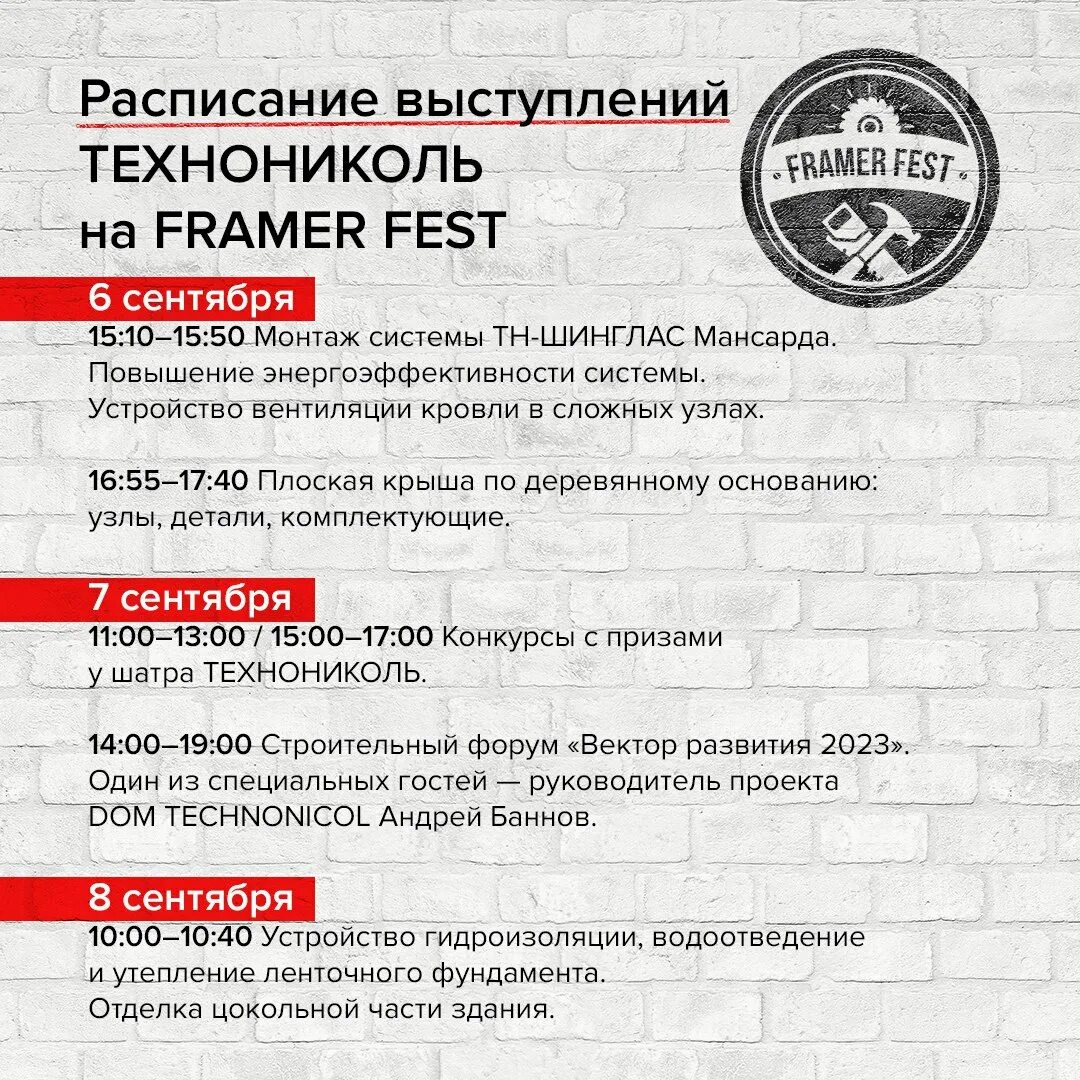 Расписание выступлений ТЕХНОНИКОЛЬ на FRAMER FEST

FRAMER FEST

6 сентября

15:10–15:50 Монтаж системы ТН-ШИНГЛАС Мансарда. Повышение энергоэффективности системы. Устройство вентиляции кровли в сложных узлах.

16:55–17:40 Плоская крыша по деревянному основанию: узлы, детали, комплектующие.

7 сентября

11:00–13:00 / 15:00–17:00 Конкурсы с призами у шатра ТЕХНОНИКОЛЬ.

14:00–19:00 Строительный форум «Вектор развития 2023». Один из специальных гостей — руководитель проекта DOM TECHNONICOL Андрей Баннов.

8 сентября

10:00–10:40 Устройство гидроизоляции, водоотведение и утепление ленточного фундамента. Отделка цокольной части здания.